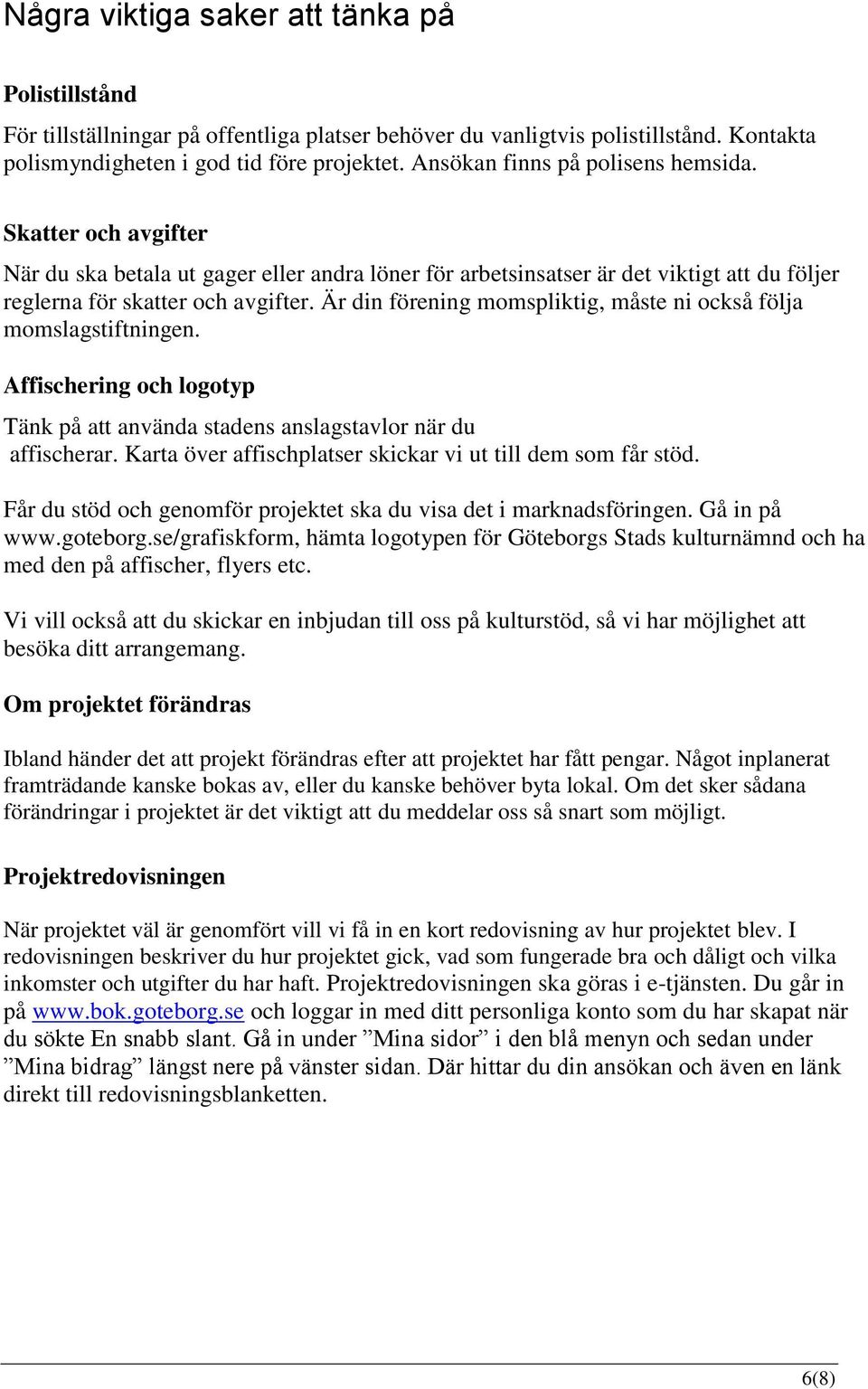 Några viktiga saker att tänka på

Polistillstånd

För tillställningar på offentliga platser behöver du vanligtvis polistillstånd. Kontakta polismyndigheten i god tid före projektet. Ansökan finns på polisens hemsida.

Skatter och avgifter

När du ska betala ut gager eller andra löner för arbetsinsatser är det viktigt att du följer reglerna för skatter och avgifter. Är din förening momspliktig, måste ni också följa momslagstiftningen.

Affischering och logotyp

Tänk på att använda stadens anslagstavlor när du affischerar. Karta över affischplatser skickar vi ut till dem som får stöd.

Får du stöd och genomför projektet ska du visa det i marknadsföringen. Gå in på www.goteborg.se/grafiskform, hämta logotypen för Göteborgs Stads kulturnämnd och ha med den på affischer, flyers etc.

Vi vill också att du skickar en inbjudan till oss på kulturstöd, så vi har möjlighet att besöka ditt arrangemang.

Om projektet förändras

Ibland händer det att projekt förändras efter att projektet har fått pengar. Något inplanerat framträdande kanske bokas av, eller du kanske behöver byta lokal. Om det sker sådana förändringar i projektet är det viktigt att du meddelar oss så snart som möjligt.

Projektredovisningen

När projektet väl är genomfört vill vi få in en kort redovisning av hur projektet blev. I redovisningen beskriver du hur projektet gick, vad som fungerade bra och dåligt och vilka inkomster och utgifter du har haft. Projektredovisningen ska göras i e-tjänsten. Du går in på www.bok.goteborg.se och loggar in med ditt personliga konto som du har skapat när du sökte En snabb slant. Gå in under ”Mina sidor” i den blå menyn och sedan under ”Mina bidrag” längst nere på vänster sidan. Där hittar du din ansökan och även en länk direkt till redovisningsblanketten.

6(8)